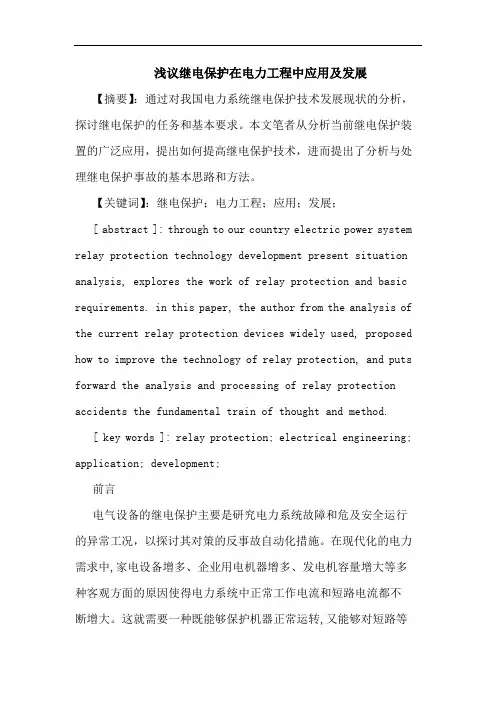 浅议继电保护在电力工程中应用及发展

【摘要】：通过对我国电力系统继电保护技术发展现状的分析，探讨继电保护的任务和基本要求。本文笔者从分析当前继电保护装置的广泛应用，提出如何提高继电保护技术，进而提出了分析与处理继电保护事故的基本思路和方法。

【关键词】：继电保护；电力工程；应用；发展；

[ abstract ]: through to our country electric power system relay protection technology development present situation analysis, explores the work of relay protection and basic requirements. in this paper, the author from the analysis of the current relay protection devices widely used, proposed how to improve the technology of relay protection, and puts forward the analysis and processing of relay protection accidents the fundamental train of thought and method.

[ key words ]: relay protection; electrical engineering; application; development;

前言

电气设备的继电保护主要是研究电力系统故障和危及安全运行的异常工况，以探讨其对策的反事故自动化措施。在现代化的电力需求中，家电设备增多、企业用电机器增多、发电机容量增大等多种客观方面的原因使得电力系统中正常工作电流和短路电流都不断增大。这就需要一种既能够保护机器正常运转，又能够对短路等